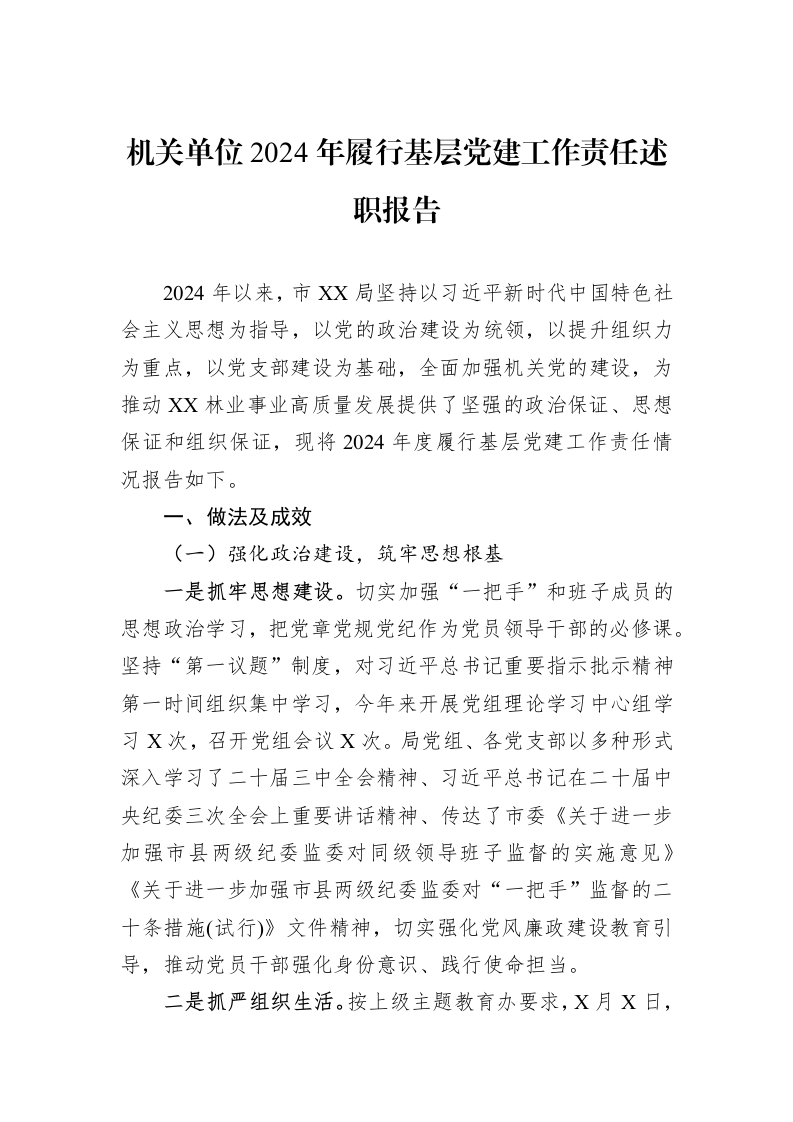 机关单位2024年履行基层党建工作责任述职报告

2024年以来，市XX局坚持以习近平新时代中国特色社会主义思想为指导，以党的政治建设为统领，以提升组织力为重点，以党支部建设为基础，全面加强机关党的建设，为推动XX林业事业高质量发展提供了坚强的政治保证、思想保证和组织保证，现将2024年度履行基层党建工作责任情况报告如下。

一、做法及成效

（一）强化政治建设，筑牢思想根基

一是抓牢思想建设。切实加强“一把手”和班子成员的思想政治学习，把党章党规党纪作为党员领导干部的必修课。坚持“第一议题”制度，对习近平总书记重要指示批示精神第一时间组织集中学习，今年来开展党组理论学习中心组学习X次，召开党组会议X次。局党组、各党支部以多种形式深入学习了二十届三中全会精神、习近平总书记在二十届中央纪委三次全会上重要讲话精神、传达了市委《关于进一步加强市县两级纪委监委对同级领导班子监督的实施意见》《关于进一步加强市县两级纪委监委对“一把手”监督的二十条措施(试行)》文件精神，切实强化党风廉政建设教育引导，推动党员干部强化身份意识、践行使命担当。

二是抓严组织生活。按上级主题教育办要求，X月X日，